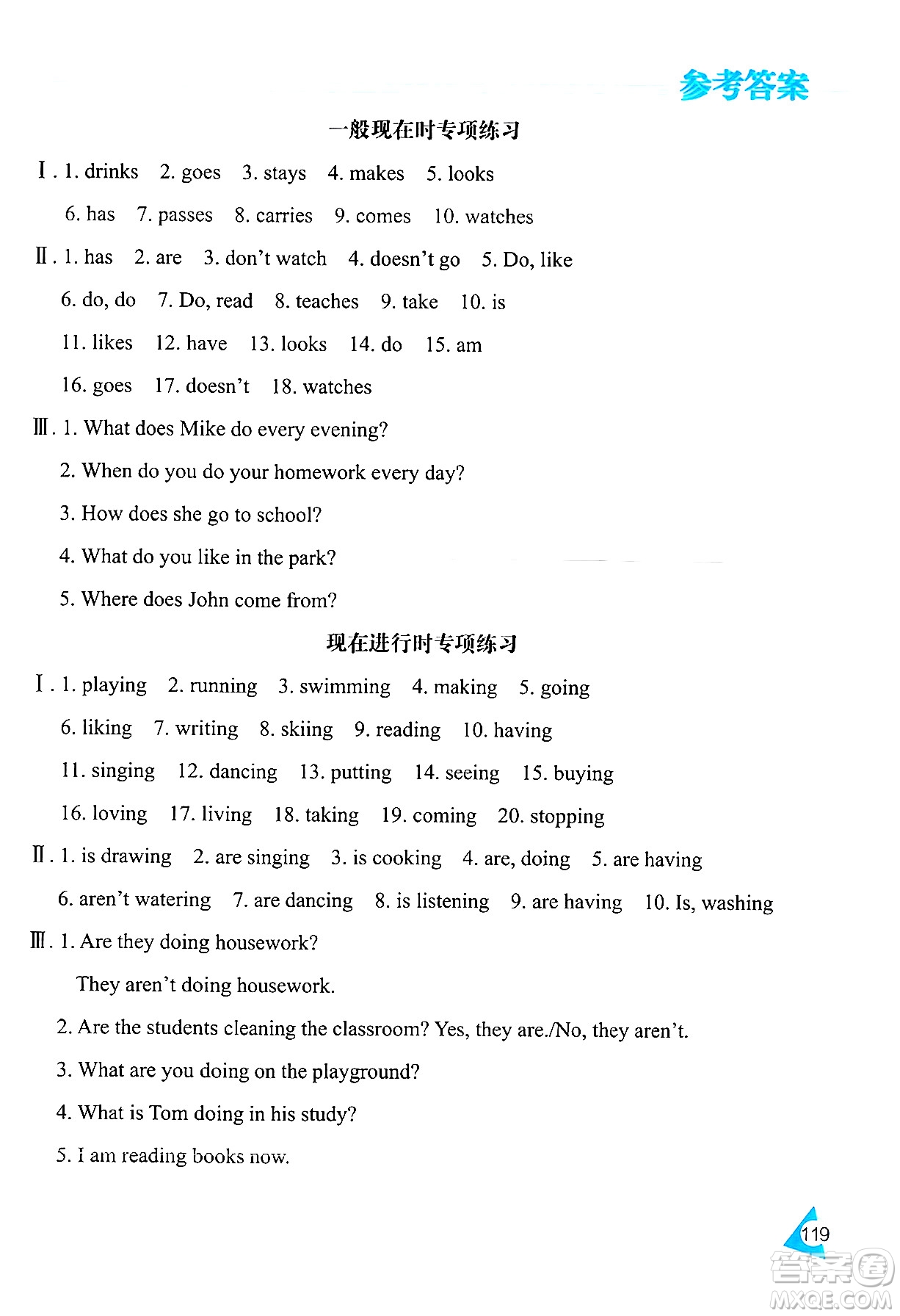 参考答案

一般现在时专项练习

Ⅰ. 1. drinks 2. goes 3. stays 4. makes 5. looks

6. has 7. passes 8. carries 9. comes 10. watches

Ⅱ. 1. has 2. are 3. don't watch 4. doesn't go 5. Do, like

6. do, do 7. Do, read 8. teaches 9. take 10. is

11. likes 12. have 13. looks 14. do 15. am

16. goes 17. doesn't 18. watches

Ⅲ. 1. What does Mike do every evening?

2. When do you do your homework every day?

3. How does she go to school?

4. What do you like in the park?

5. Where does John come from?

现在进行时专项练习

Ⅰ. 1. playing 2. running 3. swimming 4. making 5. going

6. liking 7. writing 8. skiing 9. reading 10. having

11. singing 12. dancing 13. putting 14. seeing 15. buying

16. loving 17. living 18. taking 19. coming 20. stopping

Ⅱ. 1. is drawing 2. are singing 3. is cooking 4. are, doing 5. are having

6. aren't watering 7. are dancing 8. is listening 9. are having 10. Is, washing

Ⅲ. 1. Are they doing housework?

They aren't doing housework.

2. Are the students cleaning the classroom? Yes, they are./No, they aren't.

3. What are you doing on the playground?

4. What is Tom doing in his study?

5. I am reading books now.

119

答案圈 MXQE.COM